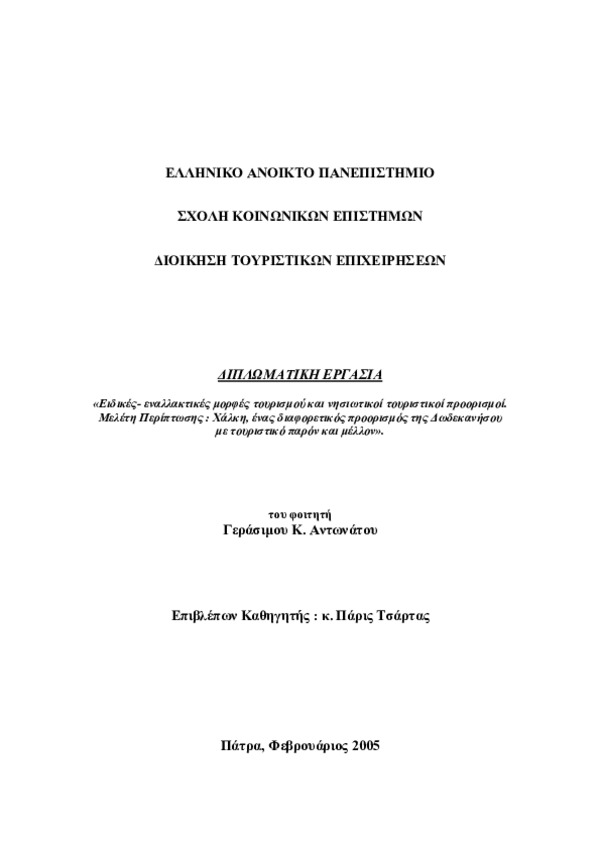 ΕΛΛΗΝΙΚΟ ΑΝΟΙΚΤΟ ΠΑΝΕΠΙΣΤΗΜΙΟ

ΣΧΟΛΗ ΚΟΙΝΩΝΙΚΩΝ ΕΠΙΣΤΗΜΩΝ

ΔΙΟΙΚΗΣΗ ΤΟΥΡΙΣΤΙΚΩΝ ΕΠΙΧΕΙΡΗΣΕΩΝ

ΔΙΠΛΩΜΑΤΙΚΗ ΕΡΓΑΣΙΑ

«Ειδικές- εναλλακτικές μορφές τουρισμού και νησιωτικοί τουριστικοί προορισμοί. Μελέτη Περίπτωσης : Χάλκη, ένας διαφορετικός προορισμός της Δωδεκανήσου με τουριστικό παρόν και μέλλον».

του φοιτητή
Γεράσιμου Κ. Αντωνάτου

Επιβλέπων Καθηγητής : κ. Πάρις Τσάρτας

Πάτρα, Φεβρουάριος 2005